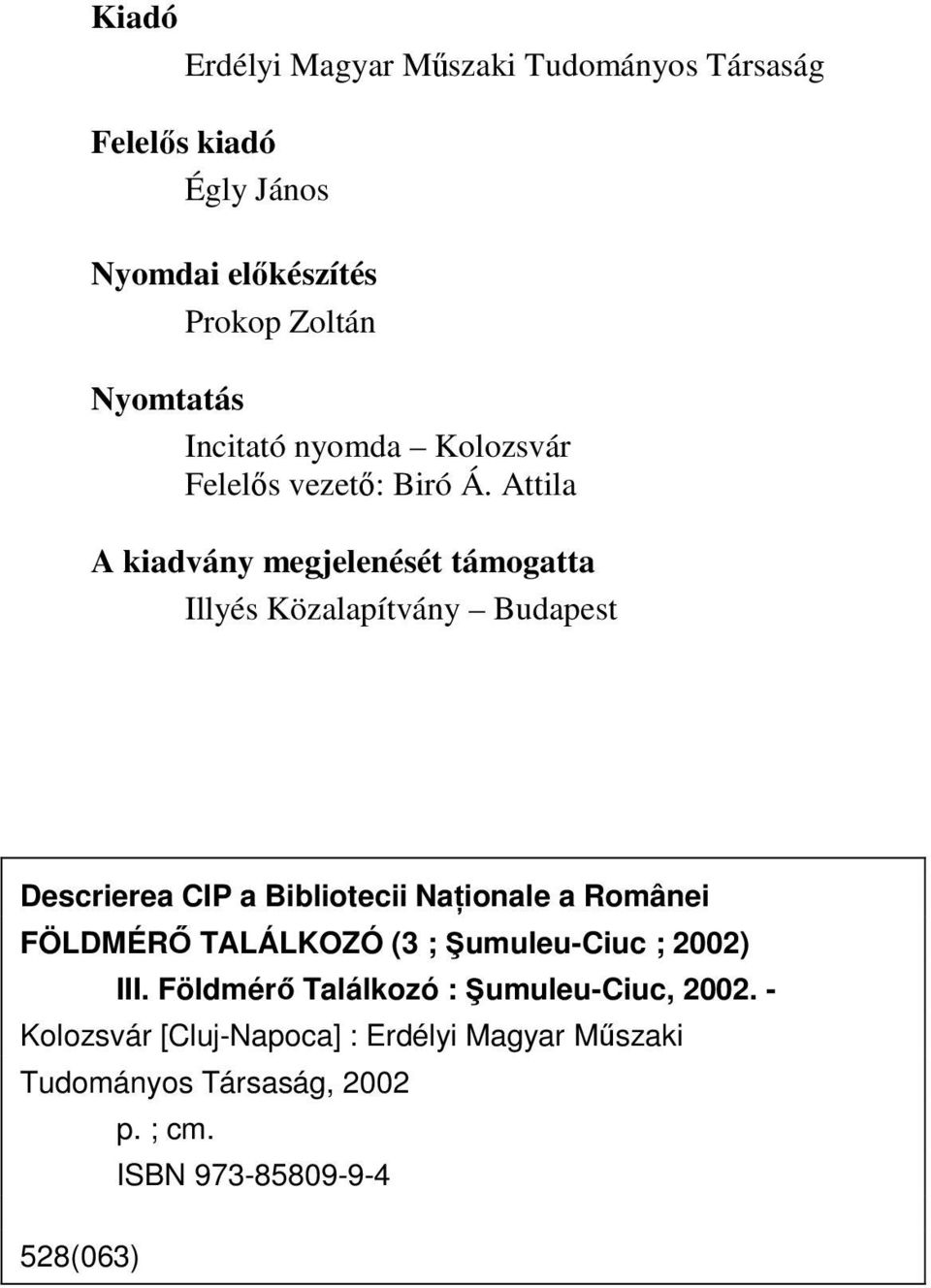 Kiadó
Erdélyi Magyar Műszaki Tudományos Társaság

Felelős kiadó
Égly János

Nyomdai előkészítés
Prokop Zoltán

Nyomtatás
Incitató nyomda – Kolozsvár
Felelős vezető: Biró Á. Attila

A kiadvány megjelenését támogatta
Illyés Közalapítvány – Budapest

Descrierea CIP a Bibliotecii Naționale a Românei
FÖLDMÉRŐ TALÁLKOZÓ (3 ; Şumuleu-Ciuc ; 2002)
III. Földmérő Találkozó : Şumuleu-Ciuc, 2002. - Kolozsvár [Cluj-Napoca] : Erdélyi Magyar Műszaki Tudományos Társaság, 2002
p. ; cm.
ISBN 973-85809-9-4

528(063)